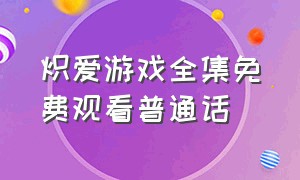 炽爱游戏全集免费观看普通话